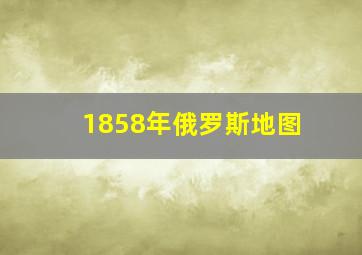 1858年俄罗斯地图